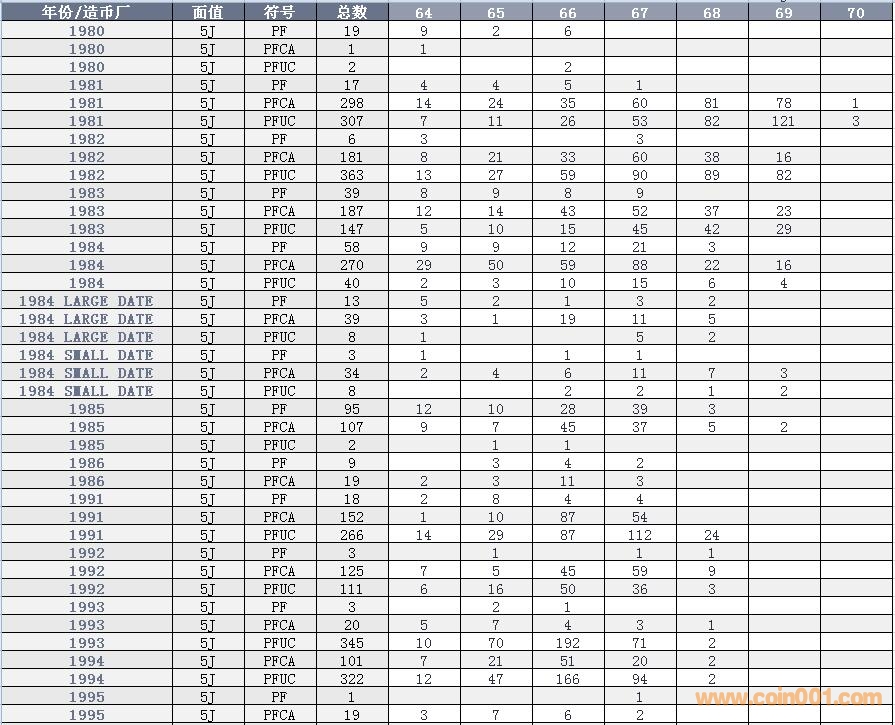 | 年份/造币厂 | 面值 | 符号 | 总数 | 64 | 65 | 66 | 67 | 68 | 69 | 70 |
|---|---|---|---|---|---|---|---|---|---|---|
| 1980 | 5J | PF | 19 | 9 | 2 | 6 | | | | |
| 1980 | 5J | PFCA | 1 | 1 | | | | | | |
| 1980 | 5J | PFUC | 2 | | | 2 | | | | |
| 1981 | 5J | PF | 17 | 4 | 4 | 5 | 1 | | | |
| 1981 | 5J | PFCA | 298 | 14 | 24 | 35 | 60 | 81 | 78 | 1 |
| 1981 | 5J | PFUC | 307 | 7 | 11 | 26 | 53 | 82 | 121 | 3 |
| 1982 | 5J | PF | 6 | 3 | | | 3 | | | |
| 1982 | 5J | PFCA | 181 | 8 | 21 | 33 | 60 | 38 | 16 | |
| 1982 | 5J | PFUC | 363 | 13 | 27 | 59 | 90 | 89 | 82 | |
| 1983 | 5J | PF | 39 | 8 | 9 | 8 | 9 | | | |
| 1983 | 5J | PFCA | 187 | 12 | 14 | 43 | 52 | 37 | 23 | |
| 1983 | 5J | PFUC | 147 | 5 | 10 | 15 | 45 | 42 | 29 | |
| 1984 | 5J | PF | 58 | 9 | 9 | 12 | 21 | 3 | | |
| 1984 | 5J | PFCA | 270 | 29 | 50 | 59 | 88 | 22 | 16 | |
| 1984 | 5J | PFUC | 40 | 2 | 3 | 10 | 15 | 6 | 4 | |
| 1984 LARGE DATE | 5J | PF | 13 | 5 | 2 | 1 | 3 | 2 | | |
| 1984 LARGE DATE | 5J | PFCA | 39 | 3 | 1 | 19 | 11 | 5 | | |
| 1984 LARGE DATE | 5J | PFUC | 8 | 1 | | | 5 | 2 | | |
| 1984 SMALL DATE | 5J | PF | 3 | 1 | | 1 | 1 | | | |
| 1984 SMALL DATE | 5J | PFCA | 34 | 2 | 4 | 6 | 11 | 7 | 3 | |
| 1984 SMALL DATE | 5J | PFUC | 8 | | | 2 | 2 | 1 | 2 | |
| 1985 | 5J | PF | 95 | 12 | 10 | 28 | 39 | 3 | | |
| 1985 | 5J | PFCA | 107 | 9 | 7 | 45 | 37 | 5 | 2 | |
| 1985 | 5J | PFUC | 2 | | 1 | 1 | | | | |
| 1986 | 5J | PF | 9 | | 3 | 4 | 2 | | | |
| 1986 | 5J | PFCA | 19 | 2 | 3 | 11 | 3 | | | |
| 1991 | 5J | PF | 18 | 2 | 8 | 4 | 4 | | | |
| 1991 | 5J | PFCA | 152 | 1 | 10 | 87 | 54 | | | |
| 1991 | 5J | PFUC | 266 | 14 | 29 | 87 | 112 | 24 | | |
| 1992 | 5J | PF | 3 | | 1 | | 1 | 1 | | |
| 1992 | 5J | PFCA | 125 | 7 | 5 | 45 | 59 | 9 | | |
| 1992 | 5J | PFUC | 111 | 6 | 16 | 50 | 36 | 3 | | |
| 1993 | 5J | PF | 3 | | 2 | 1 | | | | |
| 1993 | 5J | PFCA | 20 | 5 | 7 | 4 | 3 | 1 | | |
| 1993 | 5J | PFUC | 345 | 10 | 70 | 192 | 71 | 2 | | |
| 1994 | 5J | PFCA | 101 | 7 | 21 | 51 | 20 | 2 | | |
| 1994 | 5J | PFUC | 322 | 12 | 47 | 166 | 94 | 2 | | |
| 1995 | 5J | PF | 1 | | | | 1 | | | |
| 1995 | 5J | PFCA | 19 | 3 | 7 | 6 | 2 | | | |

www.coin001.com